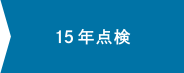 15年点検